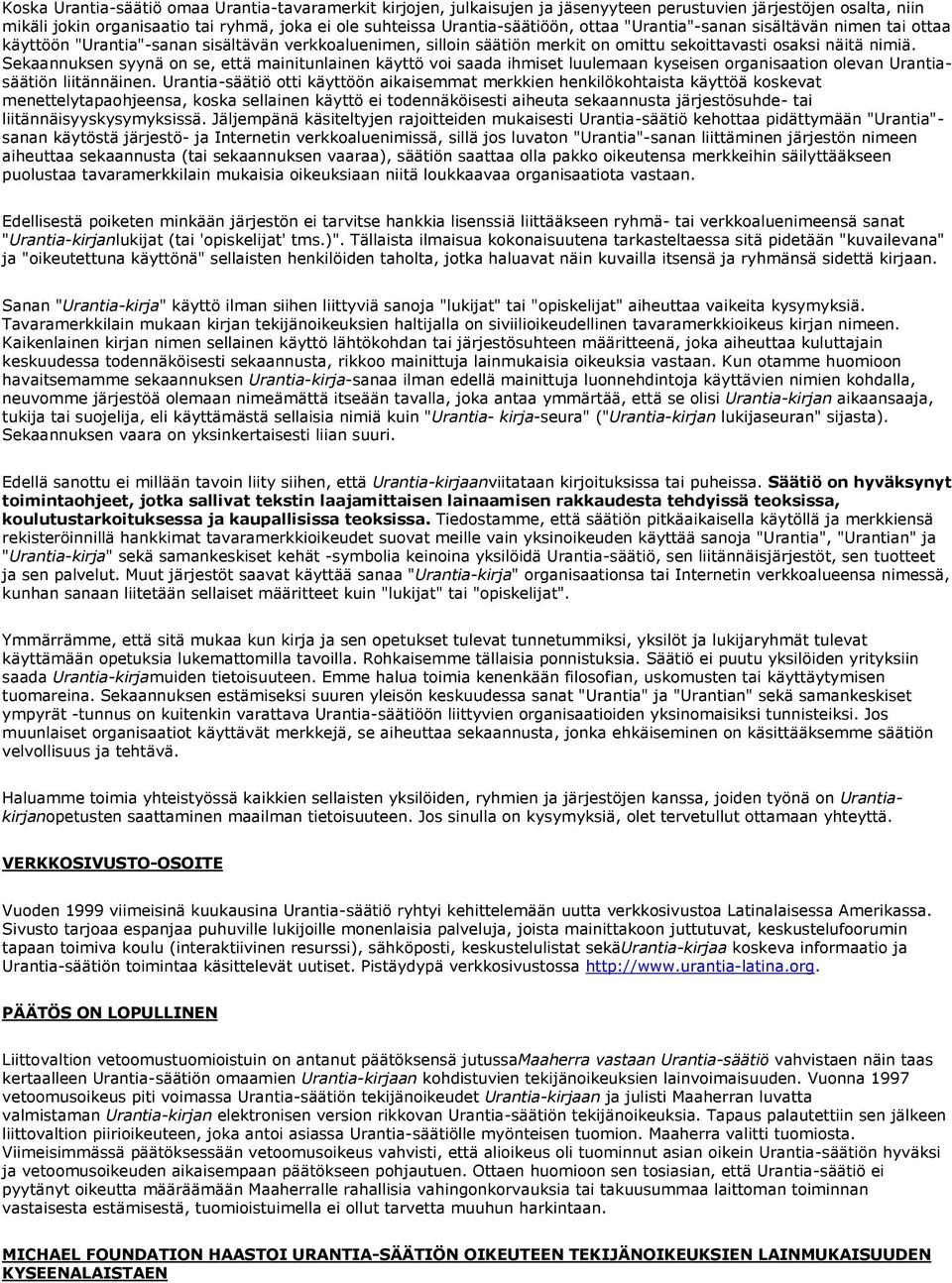 Koska Urantia-säätiö omaa Urantia-tavaramerkit kirjojen, julkaisujen ja jäsenyyteen perustuvien järjestöjen osalta, niin mikäli jokin organisaatio tai ryhmä, joka ei ole suhteissa Urantia-säätiöön, ottaa "Urantia"-sanan sisältävän nimen tai ottaa käyttöön "Urantia"-sanan sisältävän verkkoaluenimen, silloin säätiön merkit on omittu sekoittavasti osaksi näitä nimiä. Sekaannuksen syynä on se, että mainitunlainen käyttö voi saada ihmiset luulemaan kyseisen organisaation olevan Urantia-säätiön liitännäinen. Urantia-säätiö otti käyttöön aikaisemmat merkkien henkilökohtaista käyttöä koskevat menettelytapaohjeensa, koska sellainen käyttö ei todennäköisesti aiheuta sekaannusta järjestösuhde- tai liitännäisyyskysymyksissä. Jäljempänä käsiteltyjen rajoitteiden mukaisesti Urantia-säätiö kehottaa pidättymään "Urantia"-sanan käytöstä järjestö- ja Internetin verkkoaluenimissä, sillä jos luvaton "Urantia"-sanan liittäminen järjestön nimeen aiheuttaa sekaannusta (tai sekaannuksen vaaraa), säätiön saattaa olla pakko oikeutensa merkkeihin säilyttääkseen puolustaa tavaramerkkilain mukaisia oikeuksiaan niitä loukkaavaa organisaatiota vastaan.

Edellisestä poiketen minkään järjestön ei tarvitse hankkia lisenssiä liittääkseen ryhmä- tai verkkoaluenimeensä sanat "Urantia-kirjanlukijat (tai 'opiskelijat' tms.)". Tällaista ilmaisua kokonaisuutena tarkasteltaessa sitä pidetään "kuvailevana" ja "oikeutettuna käyttönä" sellaisten henkilöiden taholta, jotka haluavat näin kuvailla itsensä ja ryhmänsä sidettä kirjaan.

Sanan "Urantia-kirja" käyttö ilman siihen liittyviä sanoja "lukijat" tai "opiskelijat" aiheuttaa vaikeita kysymyksiä. Tavaramerkkilain mukaan kirjan tekijänoikeuksien haltijalla on siviilioikeudellinen tavaramerkkioikeus kirjan nimeen. Kaikenlainen kirjan nimen sellainen käyttö lähtökohdan tai järjestösuhteen määritteenä, joka aiheuttaa kuluttajain keskuudessa todennäköisesti sekaannusta, rikkoo mainittuja lainmukaisia oikeuksia vastaan. Kun otamme huomioon havaitsemamme sekaannuksen Urantia-kirja-sanaa ilman edellä mainittuja luonnehdintoja käyttävien nimien kohdalla, neuvomme järjestöä olemaan nimeämättä itseään tavalla, joka antaa ymmärtää, että se olisi Urantia-kirjan aikaansaaja, tukija tai suojelija, eli käyttämästä sellaisia nimiä kuin "Urantia- kirja-seura" ("Urantia-kirjan lukijaseuran" sijasta). Sekaannuksen vaara on yksinkertaisesti liian suuri.

Edellä sanottu ei millään tavoin liity siihen, että Urantia-kirjaanviitataan kirjoituksissa tai puheissa. Säätiö on hyväksynyt toimintaohjeet, jotka sallivat tekstin laajamittaisen lainaamisen rakkaudesta tehdyissä teoksissa, koulutustarkoituksessa ja kaupallisissa teoksissa. Tiedostamme, että säätiön pitkäaikaisella käytöllä ja merkkiensä rekisteröinnillä hankkimat tavaramerkkioikeudet suovat meille vain yksinoikeuden käyttää sanoja "Urantia", "Urantian" ja "Urantia-kirja" sekä samankeskiset kehät -symbolia keinoina yksilöidä Urantia-säätiö, sen liitännäisjärjestöt, sen tuotteet ja sen palvelut. Muut järjestöt saavat käyttää sanaa "Urantia-kirja" organisaationsa tai Internetin verkkoalueensa nimessä, kunhan sanaan liitetään sellaiset määritteet kuin "lukijat" tai "opiskelijat".

Ymmärrämme, että sitä mukaa kun kirja ja sen opetukset tulevat tunnetummiksi, yksilöt ja lukijaryhmät tulevat käyttämään opetuksia lukemattomilla tavoilla. Rohkaisemme tällaisia ponnistuksia. Säätiö ei puutu yksilöiden yrityksiin saada Urantia-kirjamuiden tietoisuuteen. Emme halua toimia kenenkään filosofian, uskomusten tai käyttäytymisen tuomareina. Sekaannuksen estämiseksi suuren yleisön keskuudessa sanat "Urantia" ja "Urantian" sekä samankeskiset ympyrät -tunnus on kuitenkin varattava Urantia-säätiöön liittyvien organisaatioiden yksinomaisiksi tunnisteiksi. Jos muunlaiset organisaatiot käyttävät merkkejä, se aiheuttaa sekaannusta, jonka ehkäiseminen on käsittääksemme säätiön velvollisuus ja tehtävä.

Haluamme toimia yhteistyössä kaikkien sellaisten yksilöiden, ryhmien ja järjestöjen kanssa, joiden työnä on Urantia-kirjanopetusten saattaminen maailman tietoisuuteen. Jos sinulla on kysymyksiä, olet tervetullut ottamaan yhteyttä.

VERKKOSIVUSTO-OSOITE

Vuoden 1999 viimeisinä kuukausina Urantia-säätiö ryhtyi kehittelemään uutta verkkosivustoa Latinalaisessa Amerikassa. Sivusto tarjoaa espanjaa puhuville lukijoille monenlaisia palveluja, joista mainittakoon juttutuvat, keskustelufoorumin tapaan toimiva koulu (interaktiivinen resurssi), sähköposti, keskustelulistat sekäUrantia-kirjaa koskeva informaatio ja Urantia-säätiön toimintaa käsittelevät uutiset. Pistäydypä verkkosivustossa http://www.urantia-latina.org.

PÄÄTÖS ON LOPULLINEN

Liittovaltion vetoomustuomioistuin on antanut päätöksensä jutussaMaaherra vastaan Urantia-säätiö vahvistaen näin taas kertaalleen Urantia-säätiön omaamien Urantia-kirjaan kohdistuvien tekijänoikeuksien lainvoimaisuuden. Vuonna 1997 vetoomusoikeus piti voimassa Urantia-säätiön tekijänoikeudet Urantia-kirjaan ja julisti Maaherran luvatta valmistaman Urantia-kirjan elektronisen version rikkovan Urantia-säätiön tekijänoikeuksia. Tapaus palautettiin sen jälkeen liittovaltion piirioikeuteen, joka antoi asiassa Urantia-säätiölle myönteisen tuomion. Maaherra valitti tuomiosta. Viimeisimmässä päätöksessään vetoomusoikeus vahvisti, että alioikeus oli tuominnut asian oikein Urantia-säätiön hyväksi ja vetoomusoikeuden aikaisempaan päätökseen pohjautuen. Ottaen huomioon sen tosiasian, että Urantia-säätiö ei pyytänyt oikeutta määräämään Maaherralle rahallisia vahingonkorvauksia tai takuusummaa laittoman toiminnan vastaisesta estämisestä, tuomioistuimella ei ollut tarvetta muuhun harkintaan.

MICHAEL FOUNDATION HAASTOI URANTIA-SÄÄTIÖN OIKEUTEEN TEKIJÄNOIKEUKSIEN LAINMUKAISUUDEN KYSEENALAISTAEN